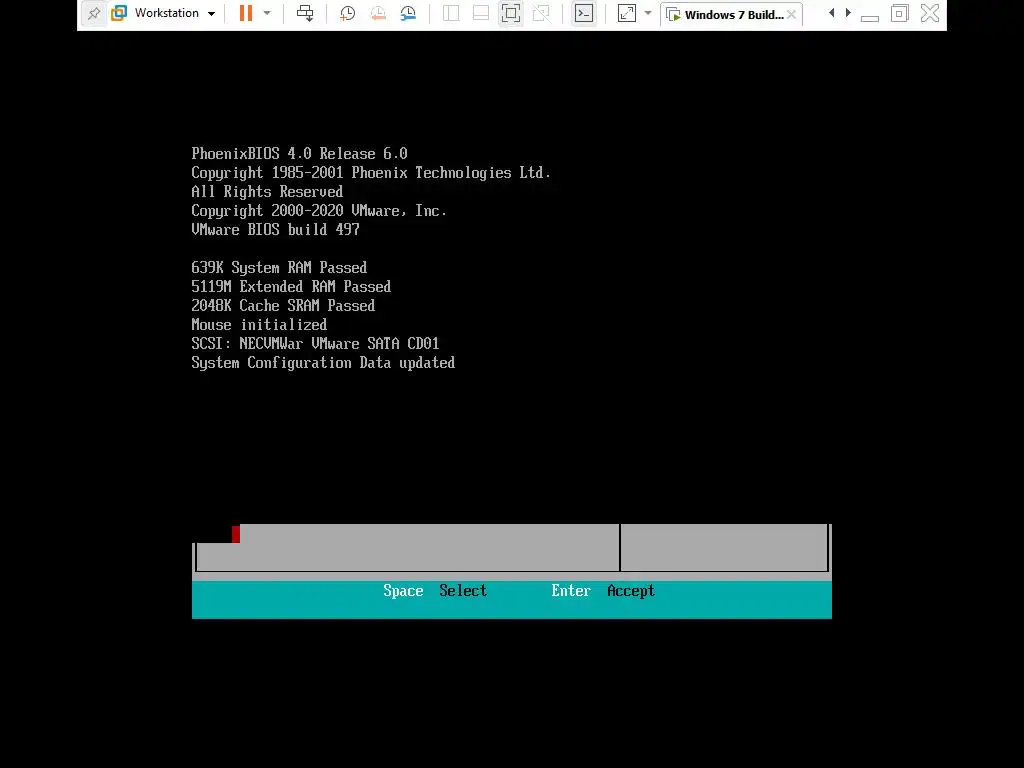 Workstation

Windows 7 Build...

PhoenixBIOS 4.0 Release 6.0
Copyright 1985-2001 Phoenix Technologies Ltd.
All Rights Reserved
Copyright 2000-2020 VMware, Inc.
VMware BIOS build 497

639K System RAM Passed
5119M Extended RAM Passed
2048K Cache SRAM Passed
Mouse initialized
SCSI: NECVMWar VMware SATA CD01
System Configuration Data updated

Space Select Enter Accept